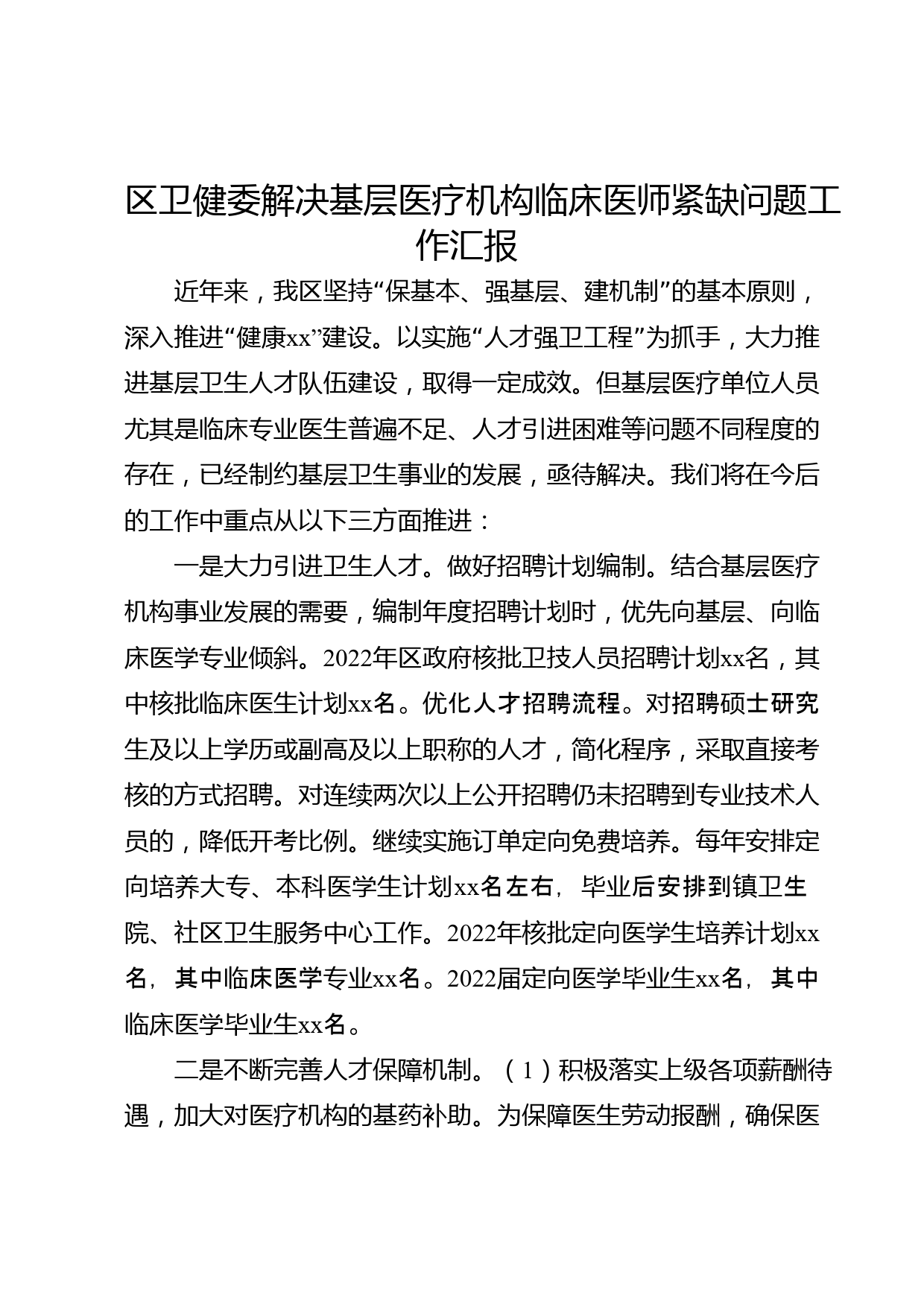 区卫健委解决基层医疗机构临床医师紧缺问题工作汇报

近年来，我区坚持“保基本、强基层、建机制”的基本原则，深入推进“健康xx”建设。以实施“人才强卫工程”为抓手，大力推进基层卫生人才队伍建设，取得一定成效。但基层医疗单位人员尤其是临床专业医生普遍不足、人才引进困难等问题不同程度的存在，已经制约基层卫生事业的发展，亟待解决。我们将在今后的工作中重点从以下三方面推进：

一是大力引进卫生人才。做好招聘计划编制。结合基层医疗机构事业发展的需要，编制年度招聘计划时，优先向基层、向临床医学专业倾斜。2022年区政府核批卫技人员招聘计划xx名，其中核批临床医生计划xx名。优化人才招聘流程。对招聘硕士研究生及以上学历或副高及以上职称的人才，简化程序，采取直接考核的方式招聘。对连续两次以上公开招聘仍未招聘到专业技术人员的，降低开考比例。继续实施订单定向免费培养。每年安排定向培养大专、本科医学生计划xx名左右，毕业后安排到镇卫生院、社区卫生服务中心工作。2022年核批定向医学生培养计划xx名，其中临床医学专业xx名。2022届定向医学毕业生xx名，其中临床医学毕业生xx名。

二是不断完善人才保障机制。（1）积极落实上级各项薪酬待遇，加大对医疗机构的基药补助。为保障医生劳动报酬，确保医